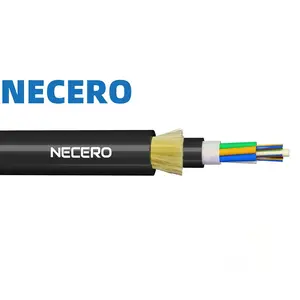 NECERO

NECERO